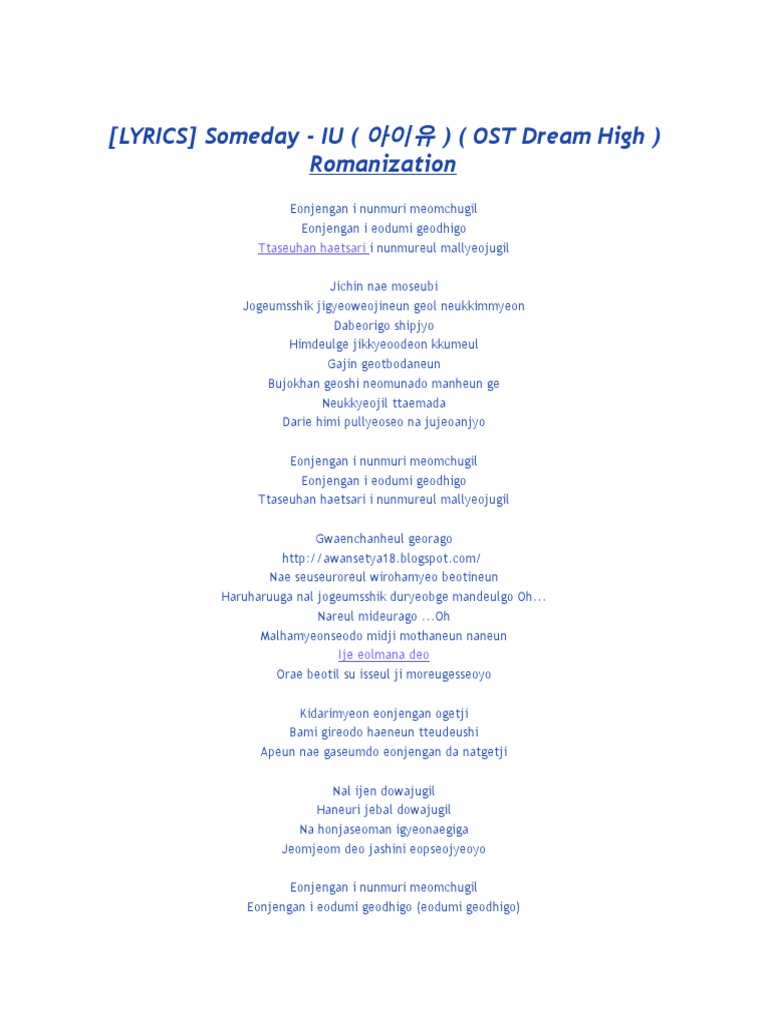 [LYRICS] Someday - IU ( 아이유 ) ( OST Dream High )
Romanization

Eonjengan i nunmuri meomchugil
Eonjengan i eodumi geodhigo
Ttaseuhan haetsari i nunmureul mallyeojugil

Jichin nae moseubi
Jogeumsshik jigyeoweojineun geol neukkimmyeon
Dabeorigo shipjyo
Himdeulge jikkyeoodeon kkumeul
Gajin geotbodaneun
Bujokhan geoshi neomunado manheun ge
Neukkyeojil ttaemada
Darie himi pullyeoseo na jujeoanjyo

Eonjengan i nunmuri meomchugil
Eonjengan i eodumi geodhigo
Ttaseuhan haetsari i nunmureul mallyeojugil

Gwaenchanheul georago
http://awansetya18.blogspot.com/
Nae seuseuroreul wirohamyeo beotineun
Haruharuuga nal jogeumsshik duryeobge mandeulgo Oh...
Nareul mideurago ...Oh
Malhamyeonseodo midji mothaneun naneun
Ije eolmana deo
Orae beotil su isseul ji moreugesseoyo

Kidarimyeon eonjengan ogetji
Bami gireodo haeneun tteudeushi
Apeun nae gaseumdo eonjengan da natgetji

Nal ijen dowajugil
Haneuri jebal dowajugil
Na honjaseoman igyeonaegiga
Jeomjeom deo jashini eopseojyeoyo

Eonjengan i nunmuri meomchugil
Eonjengan i eodumi geodhigo (eodumi geodhigo)